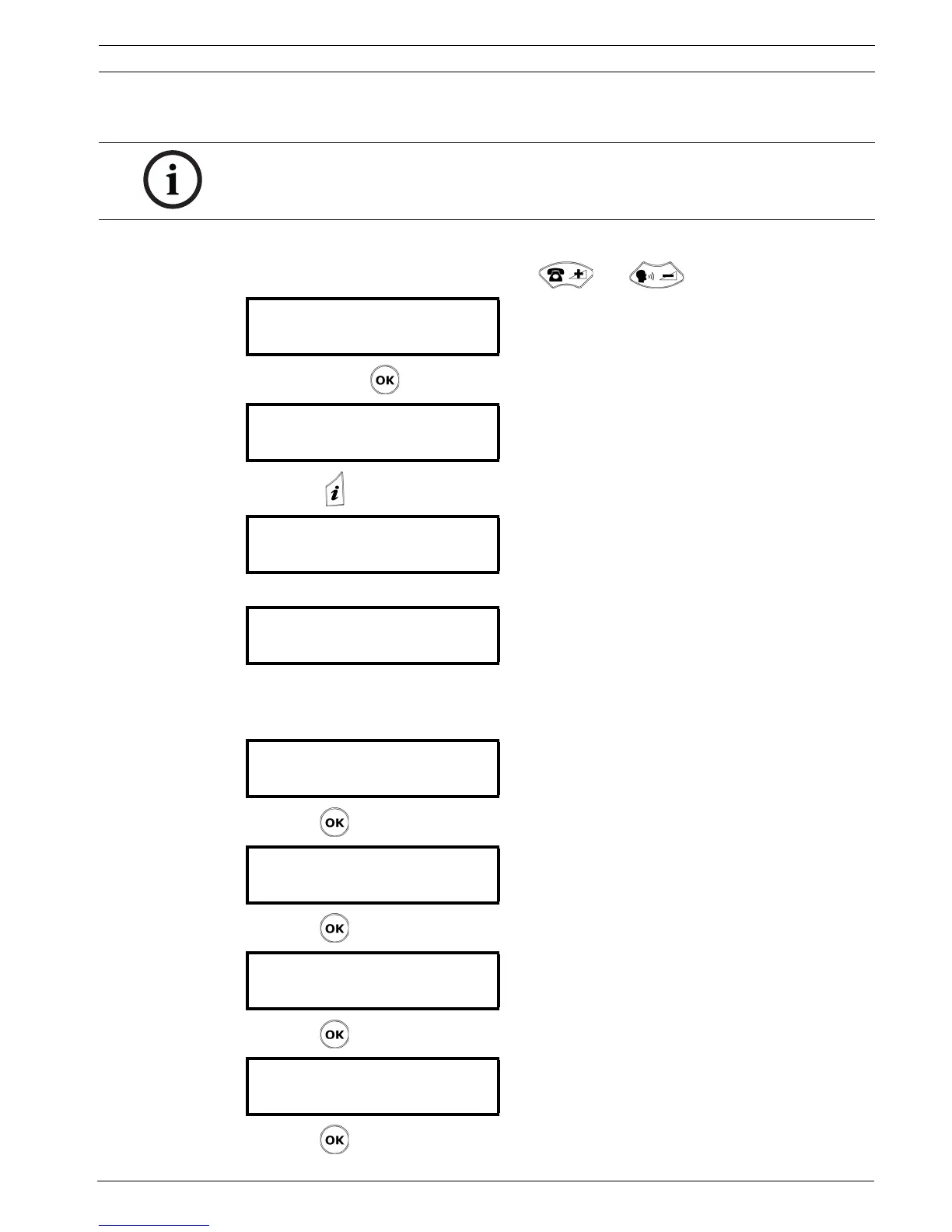 OK

OK

OK

OK

OK